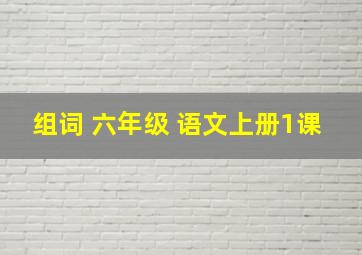 组词 六年级 语文上册1课